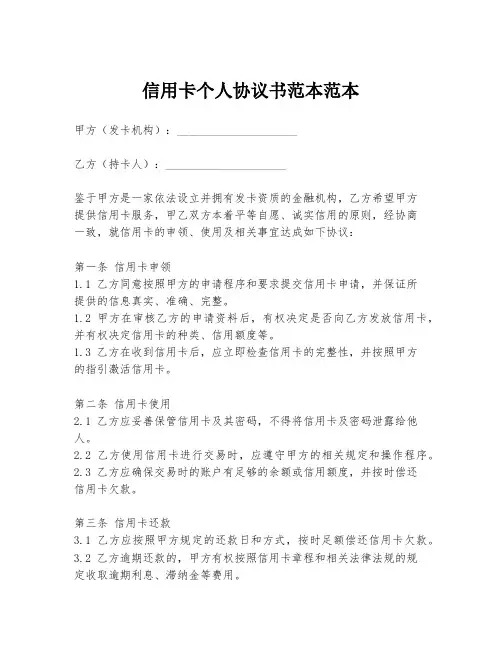 信用卡个人协议书范本范本

甲方（发卡机构）：____________________

乙方（持卡人）：____________________

鉴于甲方是一家依法设立并拥有发卡资质的金融机构，乙方希望甲方提供信用卡服务，甲乙双方本着平等自愿、诚实信用的原则，经协商一致，就信用卡的申领、使用及相关事宜达成如下协议：

第一条 信用卡申领
1.1 乙方同意按照甲方的申请程序和要求提交信用卡申请，并保证所提供的信息真实、准确、完整。
1.2 甲方在审核乙方的申请资料后，有权决定是否向乙方发放信用卡，并有权决定信用卡的种类、信用额度等。
1.3 乙方在收到信用卡后，应立即检查信用卡的完整性，并按照甲方的指引激活信用卡。

第二条 信用卡使用
2.1 乙方应妥善保管信用卡及其密码，不得将信用卡及密码泄露给他人。
2.2 乙方使用信用卡进行交易时，应遵守甲方的相关规定和操作程序。
2.3 乙方应确保交易时的账户有足够的余额或信用额度，并按时偿还信用卡欠款。

第三条 信用卡还款
3.1 乙方应按照甲方规定的还款日和方式，按时足额偿还信用卡欠款。
3.2 乙方逾期还款的，甲方有权按照信用卡章程和相关法律法规的规定收取逾期利息、滞纳金等费用。